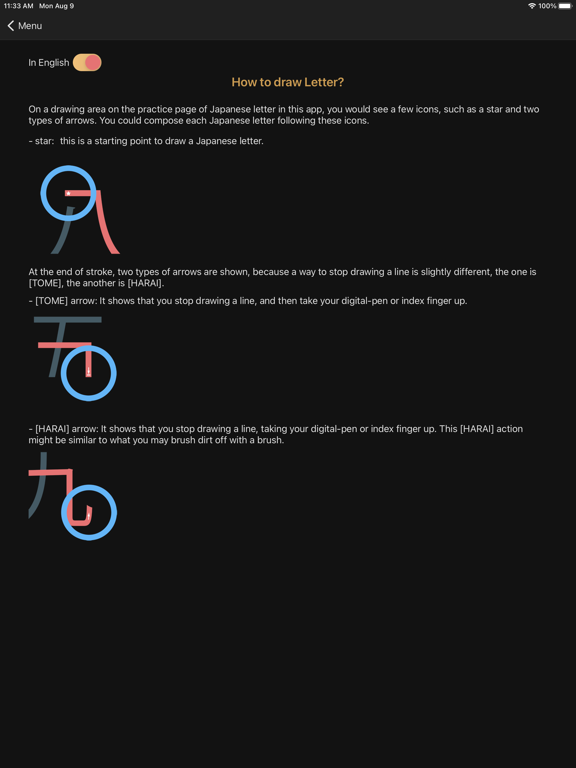 11:33 AM Mon Aug 9

100%

Menu

In English

How to draw Letter?

On a drawing area on the practice page of Japanese letter in this app, you would see a few icons, such as a star and two types of arrows. You could compose each Japanese letter following these icons.

- star: this is a starting point to draw a Japanese letter.

At the end of stroke, two types of arrows are shown, because a way to stop drawing a line is slightly different, the one is [TOME], the another is [HARAI].

- [TOME] arrow: It shows that you stop drawing a line, and then take your digital-pen or index finger up.

- [HARAI] arrow: It shows that you stop drawing a line, taking your digital-pen or index finger up. This [HARAI] action might be similar to what you may brush dirt off with a brush.